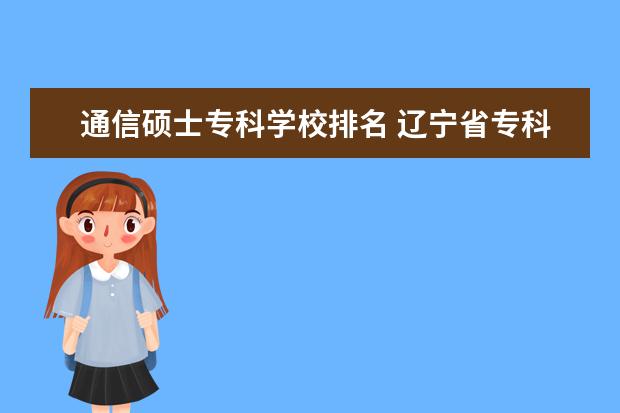 通信硕士专科学校排名 辽宁省专科